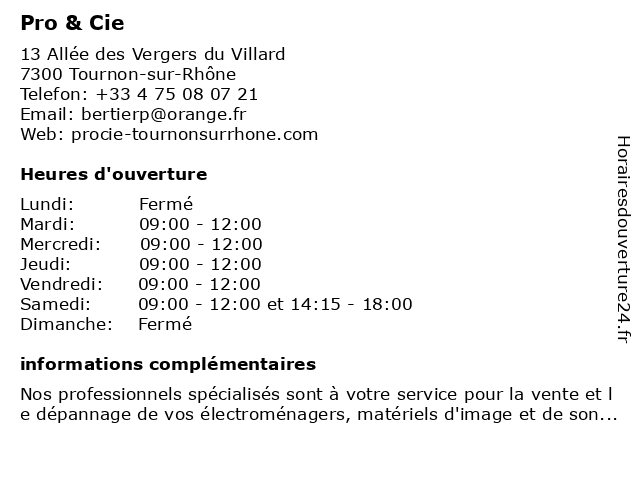 Pro & Cie

13 Allée des Vergers du Villard
7300 Tournon-sur-Rhône
Telefon: +33 4 75 08 07 21
Email: bertierp@orange.fr
Web: procie-tournonsurrhone.com

Heures d'ouverture

| Lundi: | Fermé |
|---|---|
| Mardi: | 09:00 - 12:00 |
| Mercredi: | 09:00 - 12:00 |
| Jeudi: | 09:00 - 12:00 |
| Vendredi: | 09:00 - 12:00 |
| Samedi: | 09:00 - 12:00 et 14:15 - 18:00 |
| Dimanche: | Fermé |

informations complémentaires

Nos professionnels spécialisés sont à votre service pour la vente et le dépannage de vos électroménagers, matériels d'image et de son...

Horairesdouverture24.fr